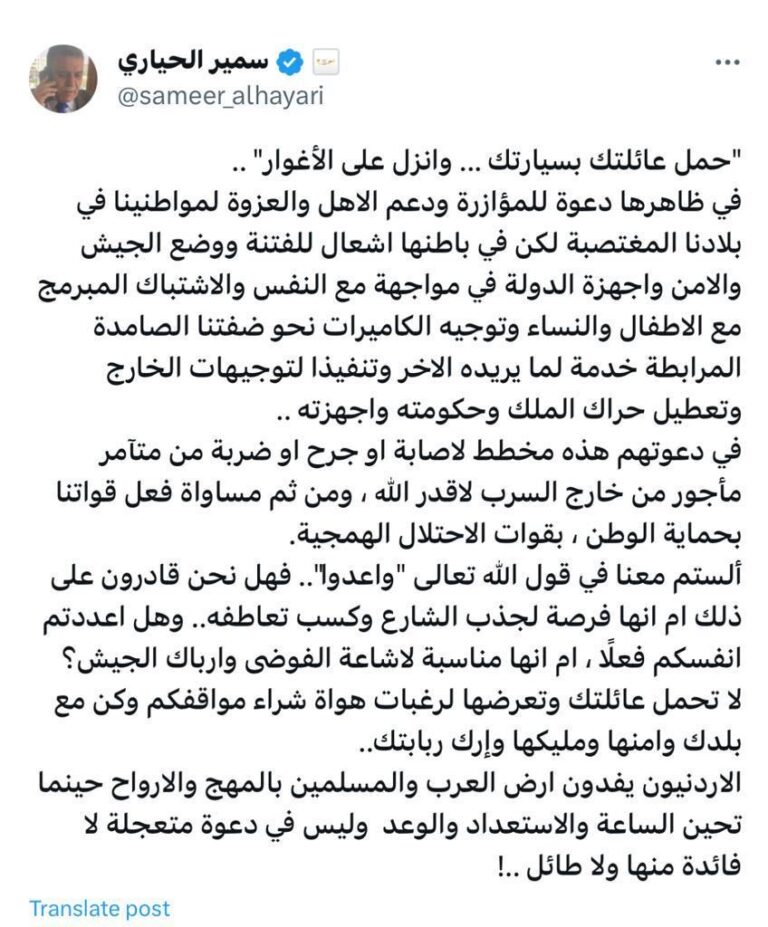 سمير الحياري
@sameer_alhayari

"حمل عائلتك بسيارتك ... وانزل على الأغوار" ..
في ظاهرها دعوة للمؤازرة ودعم الاهل والعزوة لمواطنينا في بلادنا المغتصبة لكن في باطنها اشعال للفتنة ووضع الجيش والامن واجهزة الدولة في مواجهة مع النفس والاشتباك المبرمج مع الاطفال والنساء وتوجيه الكاميرات نحو ضفتنا الصامدة المرابطة خدمة لما يريده الاخر وتنفيذا لتوجيهات الخارج وتعطيل حراك الملك وحكومته واجهزته ..
في دعوتهم هذه مخطط لاصابة او جرح او ضربة من متآمر مأجور من خارج السرب لاقدر الله ، ومن ثم مساواة فعل قواتنا بحماية الوطن ، بقوات الاحتلال الهمجية.
ألستم معنا في قول الله تعالى "واعدوا".. فهل نحن قادرون على ذلك ام انها فرصة لجذب الشارع وكسب تعاطفه.. وهل اعددتم انفسكم فعلًا ، ام انها مناسبة لاشاعة الفوضى وارباك الجيش؟
لا تحمل عائلتك وتعرضها لرغبات هواة شراء مواقفكم وكن مع بلدك وامنها ومليكها وإرك ربابتك..
الاردنيون يفدون ارض العرب والمسلمين بالمهج والارواح حينما تحين الساعة والاستعداد والوعد وليس في دعوة متعجلة لا فائدة منها ولا طائل ..!

Translate post